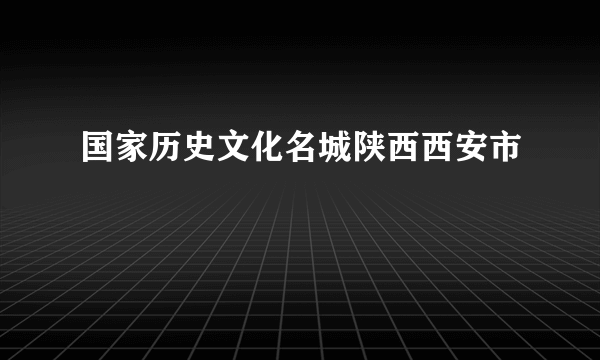 国家历史文化名城陕西西安市